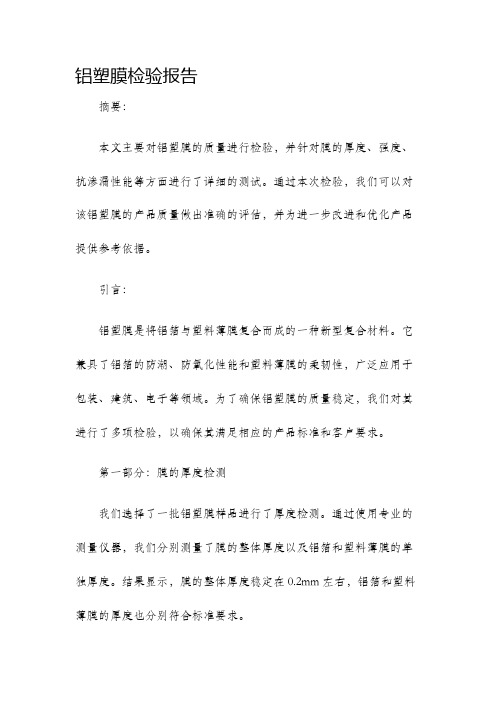 铝塑膜检验报告

摘要：

本文主要对铝塑膜的质量进行检验，并针对膜的厚度、强度、抗渗漏性能等方面进行了详细的测试。通过本次检验，我们可以对该铝塑膜的产品质量做出准确的评估，并为进一步改进和优化产品提供参考依据。

引言：

铝塑膜是将铝箔与塑料薄膜复合而成的一种新型复合材料。它兼具了铝箔的防潮、防氧化性能和塑料薄膜的柔韧性，广泛应用于包装、建筑、电子等领域。为了确保铝塑膜的质量稳定，我们对其进行了多项检验，以确保其满足相应的产品标准和客户要求。

第一部分：膜的厚度检测

我们选择了一批铝塑膜样品进行了厚度检测。通过使用专业的测量仪器，我们分别测量了膜的整体厚度以及铝箔和塑料薄膜的单独厚度。结果显示，膜的整体厚度稳定在 0.2mm 左右，铝箔和塑料薄膜的厚度也分别符合标准要求。